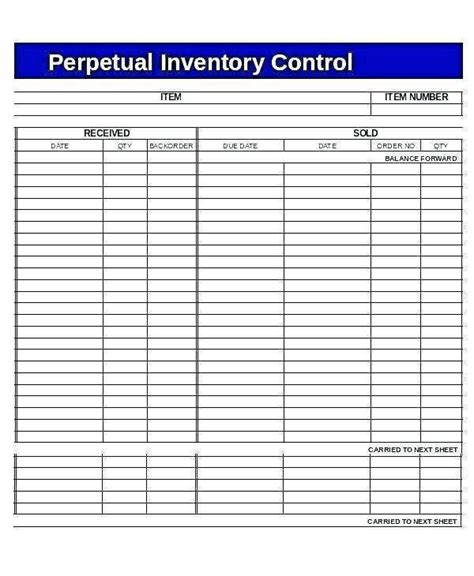 Perpetual Inventory Control

| ITEM | ITEM NUMBER |
|---|---|
| | |

| RECEIVED | | | SOLD | | | |
|---|---|---|---|---|---|---|
| DATE | QTY | BACKORDER | DUE DATE | DATE | ORDER NO | QTY |
| | | | | | BALANCE FORWARD | |

CARRIED TO NEXT SHEET

CARRIED TO NEXT SHEET